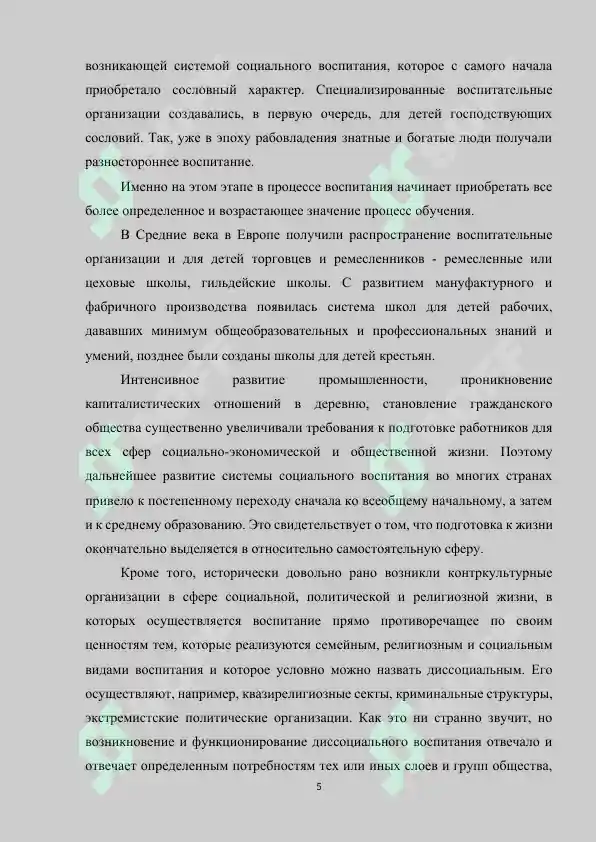 возникающей системой социального воспитания, которое с самого начала приобретало сословный характер. Специализированные воспитательные организации создавались, в первую очередь, для детей господствующих сословий. Так, уже в эпоху рабовладения знатные и богатые люди получали разностороннее воспитание.

Именно на этом этапе в процессе воспитания начинает приобретать все более определенное и возрастающее значение процесс обучения.

В Средние века в Европе получили распространение воспитательные организации и для детей торговцев и ремесленников - ремесленные или цеховые школы, гильдейские школы. С развитием мануфактурного и фабричного производства появилась система школ для детей рабочих, дававших минимум общеобразовательных и профессиональных знаний и умений, позднее были созданы школы для детей крестьян.

Интенсивное развитие промышленности, проникновение капиталистических отношений в деревню, становление гражданского общества существенно увеличивали требования к подготовке работников для всех сфер социально-экономической и общественной жизни. Поэтому дальнейшее развитие системы социального воспитания во многих странах привело к постепенному переходу сначала ко всеобщему начальному, а затем и к среднему образованию. Это свидетельствует о том, что подготовка к жизни окончательно выделяется в относительно самостоятельную сферу.

Кроме того, исторически довольно рано возникли контркультурные организации в сфере социальной, политической и религиозной жизни, в которых осуществляется воспитание прямо противоречащее по своим ценностям тем, которые реализуются семейным, религиозным и социальным видами воспитания и которое условно можно назвать диссоциальным. Его осуществляют, например, квазирелигиозные секты, криминальные структуры, экстремистские политические организации. Как это ни странно звучит, но возникновение и функционирование диссоциального воспитания отвечало и отвечает определенным потребностям тех или иных слоев и групп общества,

5